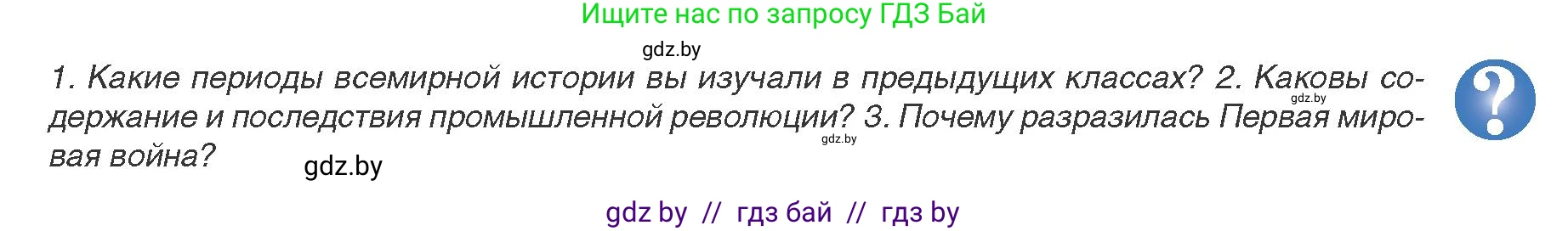 Ищите нас по запросу ГДЗ Бай

gdz.by

1. Какие периоды всемирной истории вы изучали в предыдущих классах? 2. Каковы содержание и последствия промышленной революции? 3. Почему разразилась Первая мировая война?

gdz.by

gdz.by

gdz.by

?

gdz by // гдз бай // гдз by